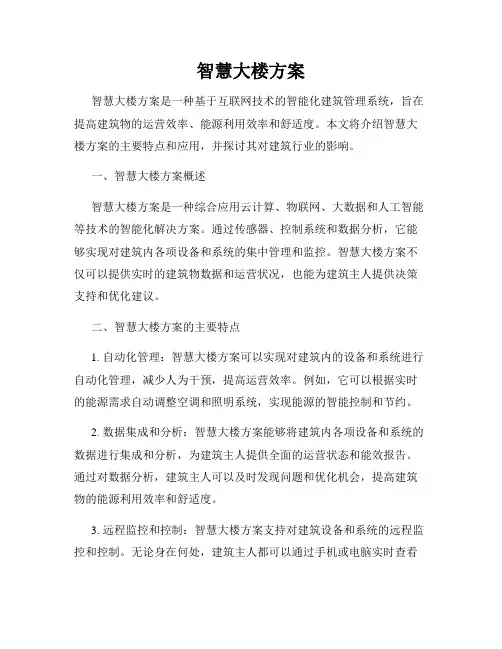 智慧大楼方案

智慧大楼方案是一种基于互联网技术的智能化建筑管理系统，旨在提高建筑物的运营效率、能源利用效率和舒适度。本文将介绍智慧大楼方案的主要特点和应用，并探讨其对建筑行业的影响。

一、智慧大楼方案概述

智慧大楼方案是一种综合应用云计算、物联网、大数据和人工智能等技术的智能化解决方案。通过传感器、控制系统和数据分析，它能够实现对建筑内各项设备和系统的集中管理和监控。智慧大楼方案不仅可以提供实时的建筑物数据和运营状况，也能为建筑主人提供决策支持和优化建议。

二、智慧大楼方案的主要特点

1. 自动化管理：智慧大楼方案可以实现对建筑内的设备和系统进行自动化管理，减少人为干预，提高运营效率。例如，它可以根据实时的能源需求自动调整空调和照明系统，实现能源的智能控制和节约。

2. 数据集成和分析：智慧大楼方案能够将建筑内各项设备和系统的数据进行集成和分析，为建筑主人提供全面的运营状态和能效报告。通过对数据分析，建筑主人可以及时发现问题和优化机会，提高建筑物的能源利用效率和舒适度。

3. 远程监控和控制：智慧大楼方案支持对建筑设备和系统的远程监控和控制。无论身在何处，建筑主人都可以通过手机或电脑实时查看